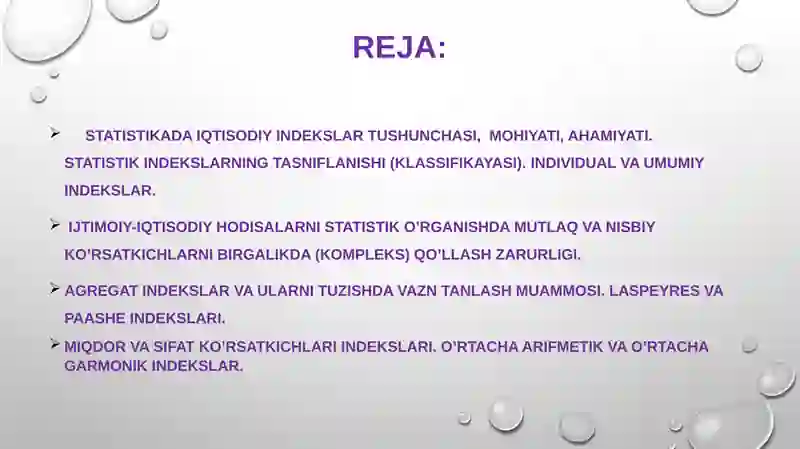 REJA:

➢ STATISTIKADA IQTISODIY INDEKSLAR TUSHUNCHASI, MOHIYATI, AHAMIYATI. STATISTIK INDEKSLARNING TASNIFLANISHI (KLASSIFIKAYASI). INDIVIDUAL VA UMUMIY INDEKSLAR.

➢ IJTIMOIY-IQTISODIY HODISALARNI STATISTIK O'RGANISHDA MUTLAQ VA NISBIY KO'RSATKICHLARNI BIRGALIKDA (KOMPLEKS) QO'LLASH ZARURLIGI.

➢ AGREGAT INDEKSLAR VA ULARNI TUZISHDA VAZN TANLASH MUAMMOSI. LASPEYRES VA PAASHE INDEKSLARI.

➢ MIQDOR VA SIFAT KO'RSATKICHLARI INDEKSLARI. O'RTACHA ARIFMETIK VA O'RTACHA GARMONIK INDEKSLAR.